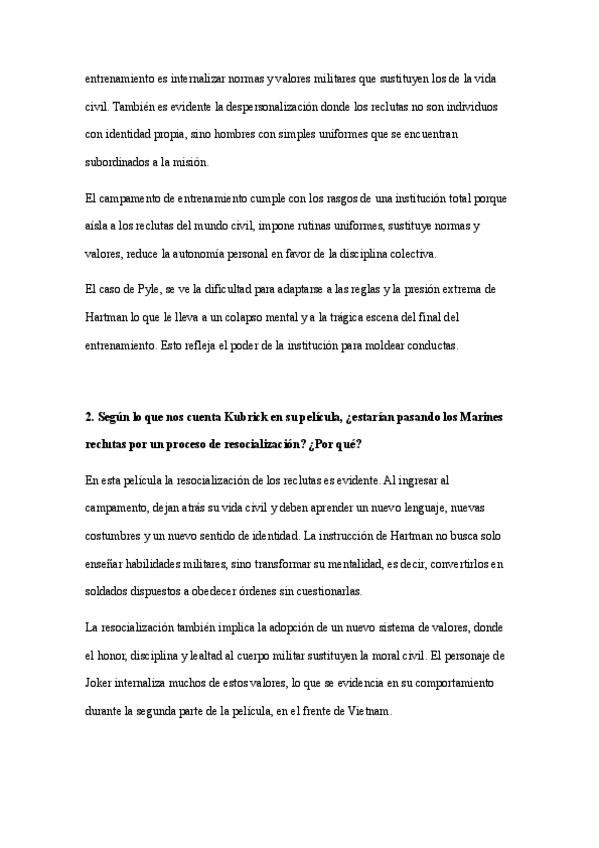 entrenamiento es internalizar normas y valores militares que sustituyen los de la vida civil. También es evidente la despersonalización donde los reclutas no son individuos con identidad propia, sino hombres con simples uniformes que se encuentran subordinados a la misión.

El campamento de entrenamiento cumple con los rasgos de una institución total porque aísla a los reclutas del mundo civil, impone rutinas uniformes, sustituye normas y valores, reduce la autonomía personal en favor de la disciplina colectiva.

El caso de Pyle, se ve la dificultad para adaptarse a las reglas y la presión extrema de Hartman lo que le lleva a un colapso mental y a la trágica escena del final del entrenamiento. Esto refleja el poder de la institución para moldear conductas.

2. Según lo que nos cuenta Kubrick en su película, ¿estarían pasando los Marines reclutas por un proceso de resocialización? ¿Por qué?

En esta película la resocialización de los reclutas es evidente. Al ingresar al campamento, dejan atrás su vida civil y deben aprender un nuevo lenguaje, nuevas costumbres y un nuevo sentido de identidad. La instrucción de Hartman no busca solo enseñar habilidades militares, sino transformar su mentalidad, es decir, convertirlos en soldados dispuestos a obedecer órdenes sin cuestionarlas.

La resocialización también implica la adopción de un nuevo sistema de valores, donde el honor, disciplina y lealtad al cuerpo militar sustituyen la moral civil. El personaje de Joker internaliza muchos de estos valores, lo que se evidencia en su comportamiento durante la segunda parte de la película, en el frente de Vietnam.